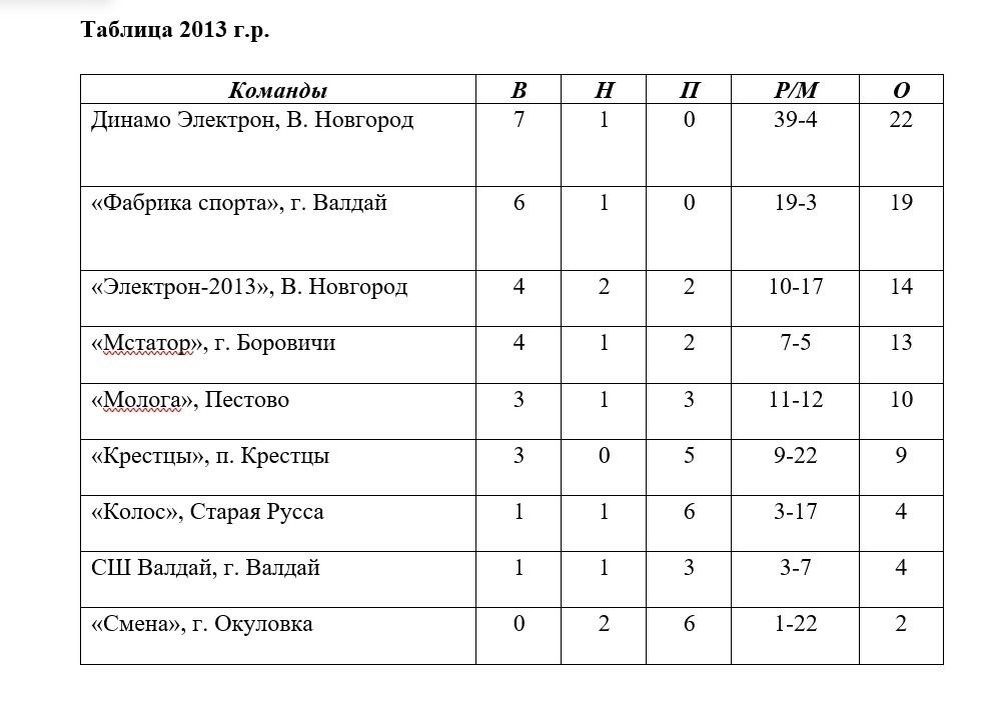 Таблица 2013 г.р.

| Команды | В | Н | П | Р/М | О |
|---|---|---|---|---|---|
| Динамо Электрон, В. Новгород | 7 | 1 | 0 | 39-4 | 22 |
| «Фабрика спорта», г. Валдай | 6 | 1 | 0 | 19-3 | 19 |
| «Электрон-2013», В. Новгород | 4 | 2 | 2 | 10-17 | 14 |
| «Мстатор», г. Боровичи | 4 | 1 | 2 | 7-5 | 13 |
| «Молога», Пестово | 3 | 1 | 3 | 11-12 | 10 |
| «Крестцы», п. Крестцы | 3 | 0 | 5 | 9-22 | 9 |
| «Колос», Старая Русса | 1 | 1 | 6 | 3-17 | 4 |
| СШ Валдай, г. Валдай | 1 | 1 | 3 | 3-7 | 4 |
| «Смена», г. Окуловка | 0 | 2 | 6 | 1-22 | 2 |